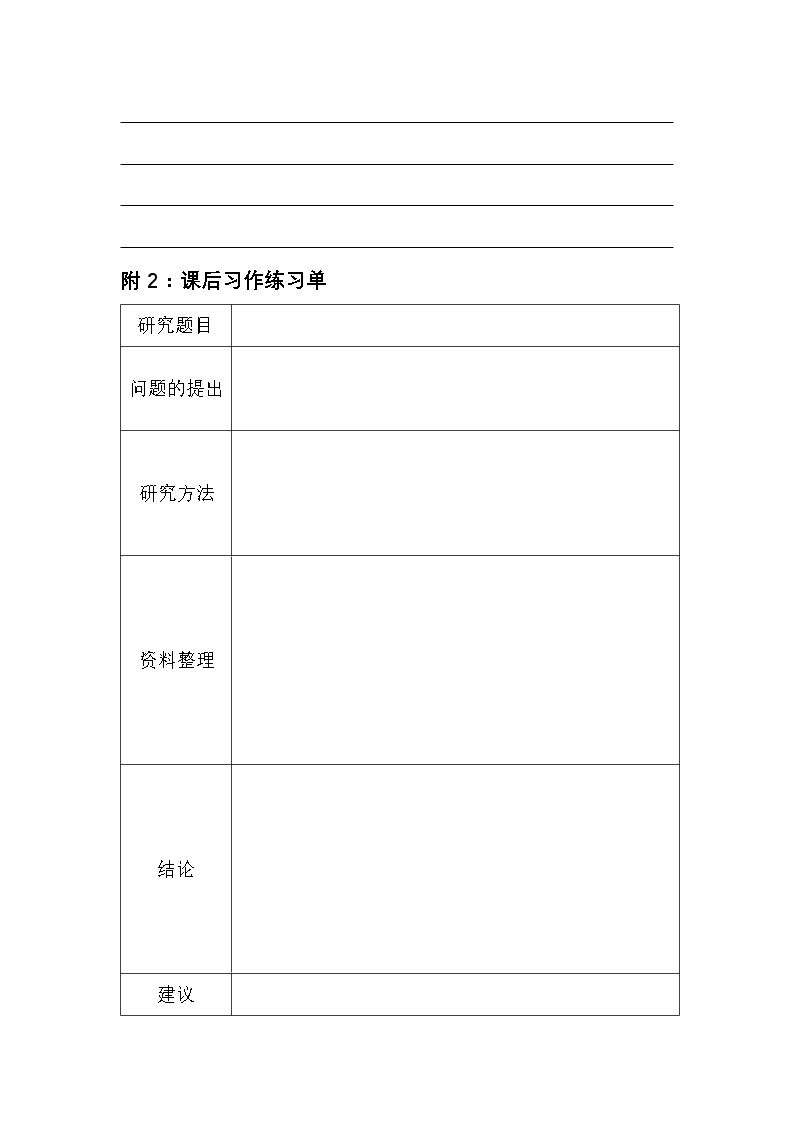 ____

____

____

____

附2：课后习作练习单

研究题目

问题的提出

研究方法

资料整理

结论

建议